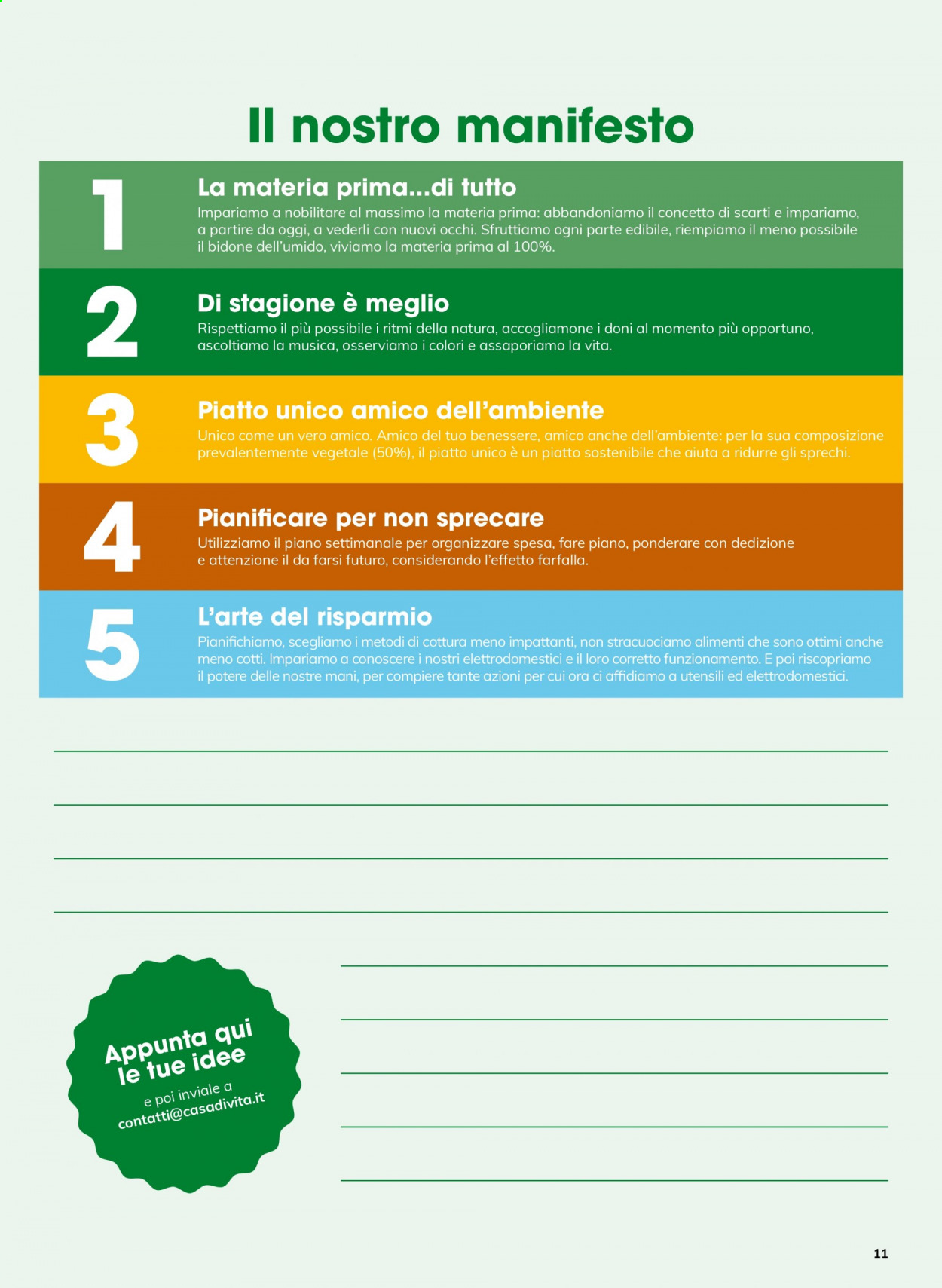 Il nostro manifesto

1

La materia prima...di tutto

Impariamo a nobilitare al massimo la materia prima: abbandoniamo il concetto di scarti e impariamo, a partire da oggi, a vederli con nuovi occhi. Sfruttiamo ogni parte edibile, riempiamo il meno possibile il bidone dell'umido, viviamo la materia prima al 100%.

2

Di stagione è meglio

Rispettiamo il più possibile i ritmi della natura, accogliamone i doni al momento più opportuno, ascoltiamo la musica, osserviamo i colori e assaporiamo la vita.

3

Piatto unico amico dell'ambiente

Unico come un vero amico. Amico del tuo benessere, amico anche dell'ambiente: per la sua composizione prevalentemente vegetale (50%), il piatto unico è un piatto sostenibile che aiuta a ridurre gli sprechi.

4

Pianificare per non sprecare

Utilizziamo il piano settimanale per organizzare spesa, fare piano, ponderare con dedizione e attenzione il da farsi futuro, considerando l'effetto farfalla.

5

L'arte del risparmio

Pianifichiamo, scegliamo i metodi di cottura meno impattanti, non stracuociamo alimenti che sono ottimi anche meno cotti. Impariamo a conoscere i nostri elettrodomestici e il loro corretto funzionamento. E poi riscopriamo il potere delle nostre mani, per compiere tante azioni per cui ora ci affidiamo a utensili ed elettrodomestici.

Appunta qui le tue idee
e poi inviale a
contatti@casadivita.it

11